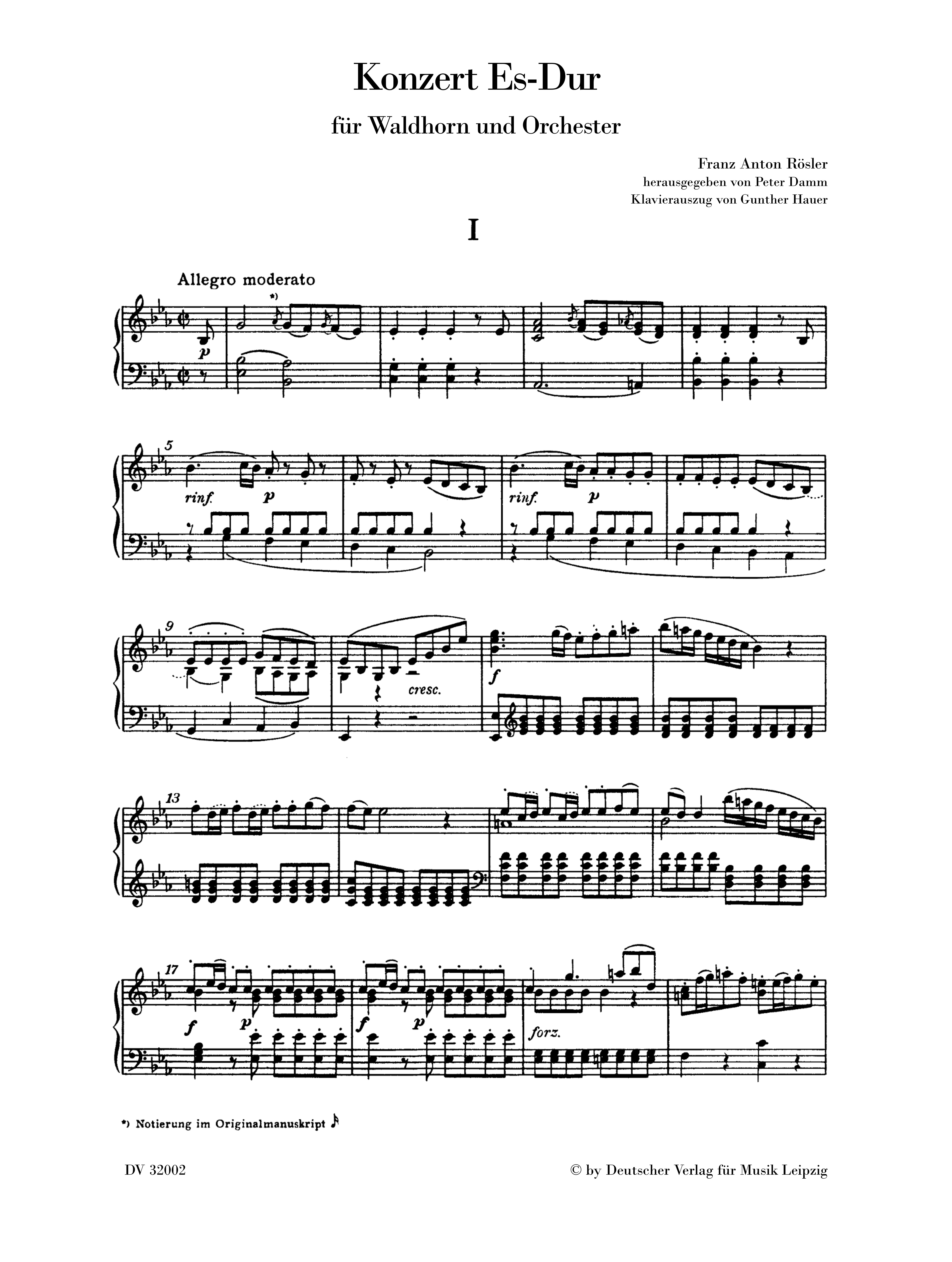 Konzert Es-Dur

für Waldhorn und Orchester

Franz Anton Rösler
herausgegeben von Peter Damm
Klavierauszug von Gunther Hauer

I

Allegro moderato

*)

p

5

rinf. p

rinf. p

9

cresc.

f

13

17

f p

f p

forz.

*) Notierung im Originalmanuskript

DV 32002

© by Deutscher Verlag für Musik Leipzig